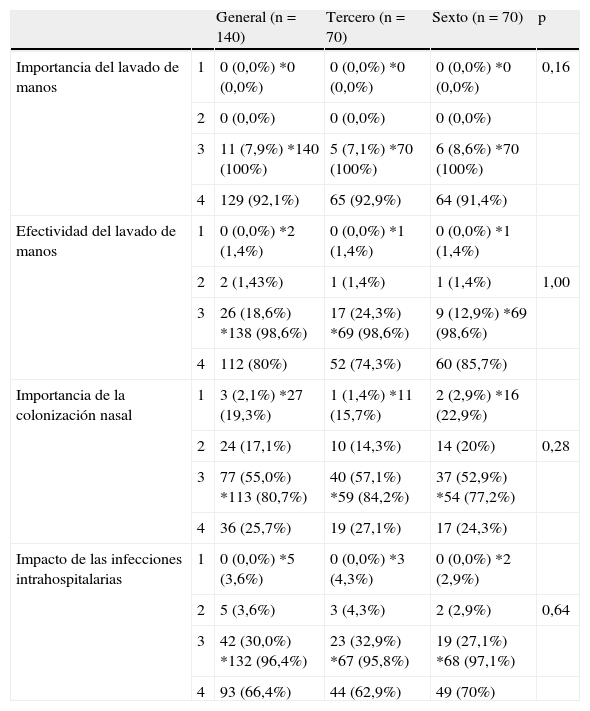 | | | General (n = 140) | Tercero (n = 70) | Sexto (n = 70) | p |
|---|---|---|---|---|---|
| Importancia del lavado de manos | 1 | 0 (0,0%) *0 (0,0%) | 0 (0,0%) *0 (0,0%) | 0 (0,0%) *0 (0,0%) | 0,16 |
| | 2 | 0 (0,0%) | 0 (0,0%) | 0 (0,0%) | |
| | 3 | 11 (7,9%) *140 (100%) | 5 (7,1%) *70 (100%) | 6 (8,6%) *70 (100%) | |
| | 4 | 129 (92,1%) | 65 (92,9%) | 64 (91,4%) | |
| Efectividad del lavado de manos | 1 | 0 (0,0%) *2 (1,4%) | 0 (0,0%) *1 (1,4%) | 0 (0,0%) *1 (1,4%) | |
| | 2 | 2 (1,43%) | 1 (1,4%) | 1 (1,4%) | 1,00 |
| | 3 | 26 (18,6%) *138 (98,6%) | 17 (24,3%) *69 (98,6%) | 9 (12,9%) *69 (98,6%) | |
| | 4 | 112 (80%) | 52 (74,3%) | 60 (85,7%) | |
| Importancia de la colonización nasal | 1 | 3 (2,1%) *27 (19,3%) | 1 (1,4%) *11 (15,7%) | 2 (2,9%) *16 (22,9%) | |
| | 2 | 24 (17,1%) | 10 (14,3%) | 14 (20%) | 0,28 |
| | 3 | 77 (55,0%) *113 (80,7%) | 40 (57,1%) *59 (84,2%) | 37 (52,9%) *54 (77,2%) | |
| | 4 | 36 (25,7%) | 19 (27,1%) | 17 (24,3%) | |
| Impacto de las infecciones intrahospitalarias | 1 | 0 (0,0%) *5 (3,6%) | 0 (0,0%) *3 (4,3%) | 0 (0,0%) *2 (2,9%) | |
| | 2 | 5 (3,6%) | 3 (4,3%) | 2 (2,9%) | 0,64 |
| | 3 | 42 (30,0%) *132 (96,4%) | 23 (32,9%) *67 (95,8%) | 19 (27,1%) *68 (97,1%) | |
| | 4 | 93 (66,4%) | 44 (62,9%) | 49 (70%) | |